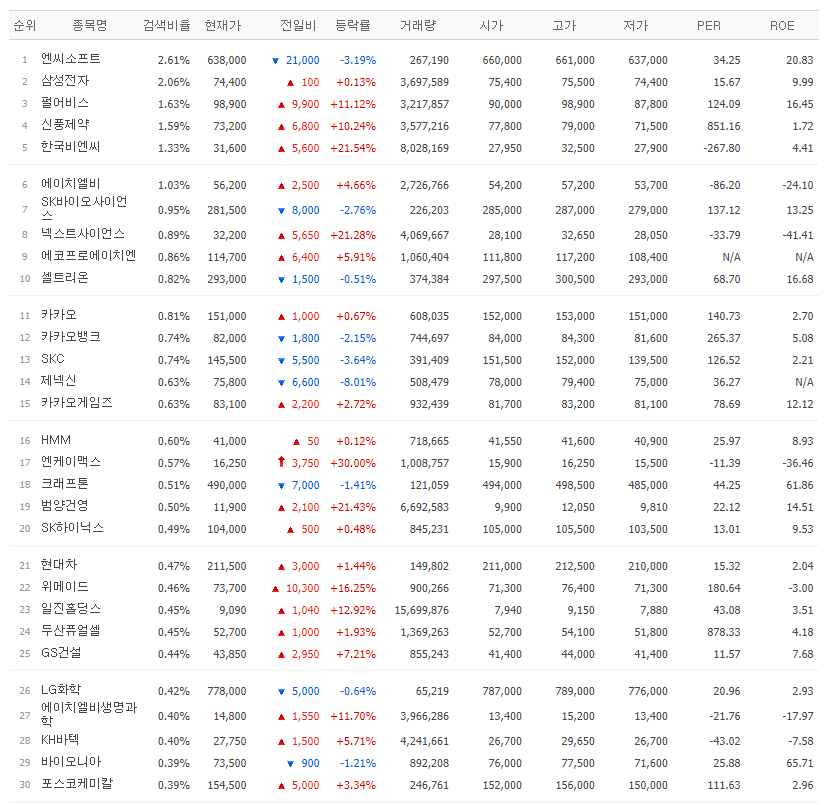 | 순위 | 종목명 | 검색비율 | 현재가 | 전일비 | 등락률 | 거래량 | 시가 | 고가 | 저가 | PER | ROE |
|---|---|---|---|---|---|---|---|---|---|---|---|
| 1 | 엔씨소프트 | 2.61% | 638,000 | ▼ 21,000 | -3.19% | 267,190 | 660,000 | 661,000 | 637,000 | 34.25 | 20.83 |
| 2 | 삼성전자 | 2.06% | 74,400 | ▲ 100 | +0.13% | 3,697,589 | 75,400 | 75,500 | 74,400 | 15.67 | 9.99 |
| 3 | 펄어비스 | 1.63% | 98,900 | ▲ 9,900 | +11.12% | 3,217,857 | 90,000 | 98,900 | 87,800 | 124.09 | 16.45 |
| 4 | 신풍제약 | 1.59% | 73,200 | ▲ 6,800 | +10.24% | 3,577,216 | 77,800 | 79,000 | 71,500 | 851.16 | 1.72 |
| 5 | 한국비엔씨 | 1.33% | 31,600 | ▲ 5,600 | +21.54% | 8,028,169 | 27,950 | 32,500 | 27,900 | -267.80 | 4.41 |
| 6 | 에이치엘비 | 1.03% | 56,200 | ▲ 2,500 | +4.66% | 2,726,766 | 54,200 | 57,200 | 53,700 | -86.20 | -24.10 |
| 7 | SK바이오사이언스 | 0.95% | 281,500 | ▼ 8,000 | -2.76% | 226,203 | 285,000 | 287,000 | 279,000 | 137.12 | 13.25 |
| 8 | 넥스트사이언스 | 0.89% | 32,200 | ▲ 5,650 | +21.28% | 4,069,667 | 28,100 | 32,650 | 28,050 | -33.79 | -41.41 |
| 9 | 에코프로에이치엔 | 0.86% | 114,700 | ▲ 6,400 | +5.91% | 1,060,404 | 111,800 | 117,200 | 108,400 | N/A | N/A |
| 10 | 셀트리온 | 0.82% | 293,000 | ▼ 1,500 | -0.51% | 374,384 | 297,500 | 300,500 | 293,000 | 68.70 | 16.68 |
| 11 | 카카오 | 0.81% | 151,000 | ▲ 1,000 | +0.67% | 608,035 | 152,000 | 153,000 | 151,000 | 140.73 | 2.70 |
| 12 | 카카오뱅크 | 0.74% | 82,000 | ▼ 1,800 | -2.15% | 744,697 | 84,000 | 84,300 | 81,600 | 265.37 | 5.08 |
| 13 | SKC | 0.74% | 145,500 | ▼ 5,500 | -3.64% | 391,409 | 151,500 | 152,000 | 139,500 | 126.52 | 2.21 |
| 14 | 제넥신 | 0.63% | 75,800 | ▼ 6,600 | -8.01% | 508,479 | 78,000 | 79,400 | 75,000 | 36.27 | N/A |
| 15 | 카카오게임즈 | 0.63% | 83,100 | ▲ 2,200 | +2.72% | 932,439 | 81,700 | 83,200 | 81,100 | 78.69 | 12.12 |
| 16 | HMM | 0.60% | 41,000 | ▲ 50 | +0.12% | 718,665 | 41,550 | 41,600 | 40,900 | 25.97 | 8.93 |
| 17 | 엔케이맥스 | 0.57% | 16,250 | ↑ 3,750 | +30.00% | 1,008,757 | 15,900 | 16,250 | 15,500 | -11.39 | -36.46 |
| 18 | 크래프톤 | 0.51% | 490,000 | ▼ 7,000 | -1.41% | 121,059 | 494,000 | 498,500 | 485,000 | 44.25 | 61.86 |
| 19 | 범양건영 | 0.50% | 11,900 | ▲ 2,100 | +21.43% | 6,692,583 | 9,900 | 12,050 | 9,810 | 22.12 | 14.51 |
| 20 | SK하이닉스 | 0.49% | 104,000 | ▲ 500 | +0.48% | 845,231 | 105,000 | 105,500 | 103,500 | 13.01 | 9.53 |
| 21 | 현대차 | 0.47% | 211,500 | ▲ 3,000 | +1.44% | 149,802 | 211,000 | 212,500 | 210,000 | 15.32 | 2.04 |
| 22 | 위메이드 | 0.46% | 73,700 | ▲ 10,300 | +16.25% | 900,266 | 71,300 | 76,400 | 71,300 | 180.64 | -3.00 |
| 23 | 일진홀딩스 | 0.45% | 9,090 | ▲ 1,040 | +12.92% | 15,699,876 | 7,940 | 9,150 | 7,880 | 43.08 | 3.51 |
| 24 | 두산퓨얼셀 | 0.45% | 52,700 | ▲ 1,000 | +1.93% | 1,369,263 | 52,700 | 54,100 | 51,800 | 878.33 | 4.18 |
| 25 | GS건설 | 0.44% | 43,850 | ▲ 2,950 | +7.21% | 855,243 | 41,400 | 44,000 | 41,400 | 11.57 | 7.68 |
| 26 | LG화학 | 0.42% | 778,000 | ▼ 5,000 | -0.64% | 65,219 | 787,000 | 789,000 | 776,000 | 20.96 | 2.93 |
| 27 | 에이치엘비생명과학 | 0.40% | 14,800 | ▲ 1,550 | +11.70% | 3,966,286 | 13,400 | 15,200 | 13,400 | -21.76 | -17.97 |
| 28 | KH바텍 | 0.40% | 27,750 | ▲ 1,500 | +5.71% | 4,241,661 | 26,700 | 29,650 | 26,700 | -43.02 | -7.58 |
| 29 | 바이오니아 | 0.39% | 73,500 | ▼ 900 | -1.21% | 892,208 | 76,000 | 77,500 | 71,600 | 25.88 | 65.71 |
| 30 | 포스코케미칼 | 0.39% | 154,500 | ▲ 5,000 | +3.34% | 246,761 | 152,000 | 156,000 | 150,000 | 111.63 | 2.96 |